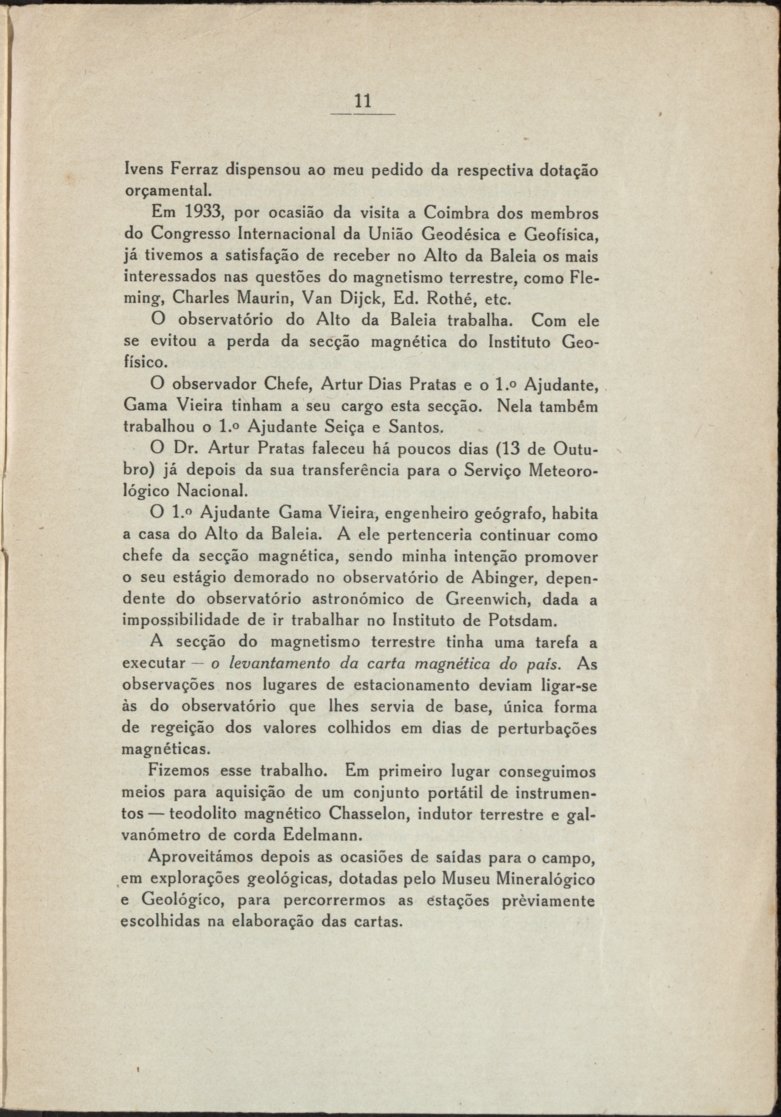 11

Ivens Ferraz dispensou ao meu pedido da respectiva dotação orçamental.

Em 1933, por ocasião da visita a Coimbra dos membros do Congresso Internacional da União Geodésica e Geofísica, já tivemos a satisfação de receber no Alto da Baleia os mais interessados nas questões do magnetismo terrestre, como Fleming, Charles Maurin, Van Dijck, Ed. Rothé, etc.

O observatório do Alto da Baleia trabalha. Com ele se evitou a perda da secção magnética do Instituto Geofísico.

O observador Chefe, Artur Dias Pratas e o 1.º Ajudante, Gama Vieira tinham a seu cargo esta secção. Nela também trabalhou o 1.º Ajudante Seiça e Santos.

O Dr. Artur Pratas faleceu há poucos dias (13 de Outubro) já depois da sua transferência para o Serviço Meteorológico Nacional.

O 1.º Ajudante Gama Vieira, engenheiro geógrafo, habita a casa do Alto da Baleia. A ele pertenceria continuar como chefe da secção magnética, sendo minha intenção promover o seu estágio demorado no observatório de Abinger, dependente do observatório astronómico de Greenwich, dada a impossibilidade de ir trabalhar no Instituto de Potsdam.

A secção do magnetismo terrestre tinha uma tarefa a executar — o levantamento da carta magnética do país. As observações nos lugares de estacionamento deviam ligar-se às do observatório que lhes servia de base, única forma de regeição dos valores colhidos em dias de perturbações magnéticas.

Fizemos esse trabalho. Em primeiro lugar conseguimos meios para aquisição de um conjunto portátil de instrumentos — teodolito magnético Chasselon, indutor terrestre e galvanómetro de corda Edelmann.

Aproveitámos depois as ocasiões de saídas para o campo, em explorações geológicas, dotadas pelo Museu Mineralógico e Geológico, para percorrermos as estações prèviamente escolhidas na elaboração das cartas.